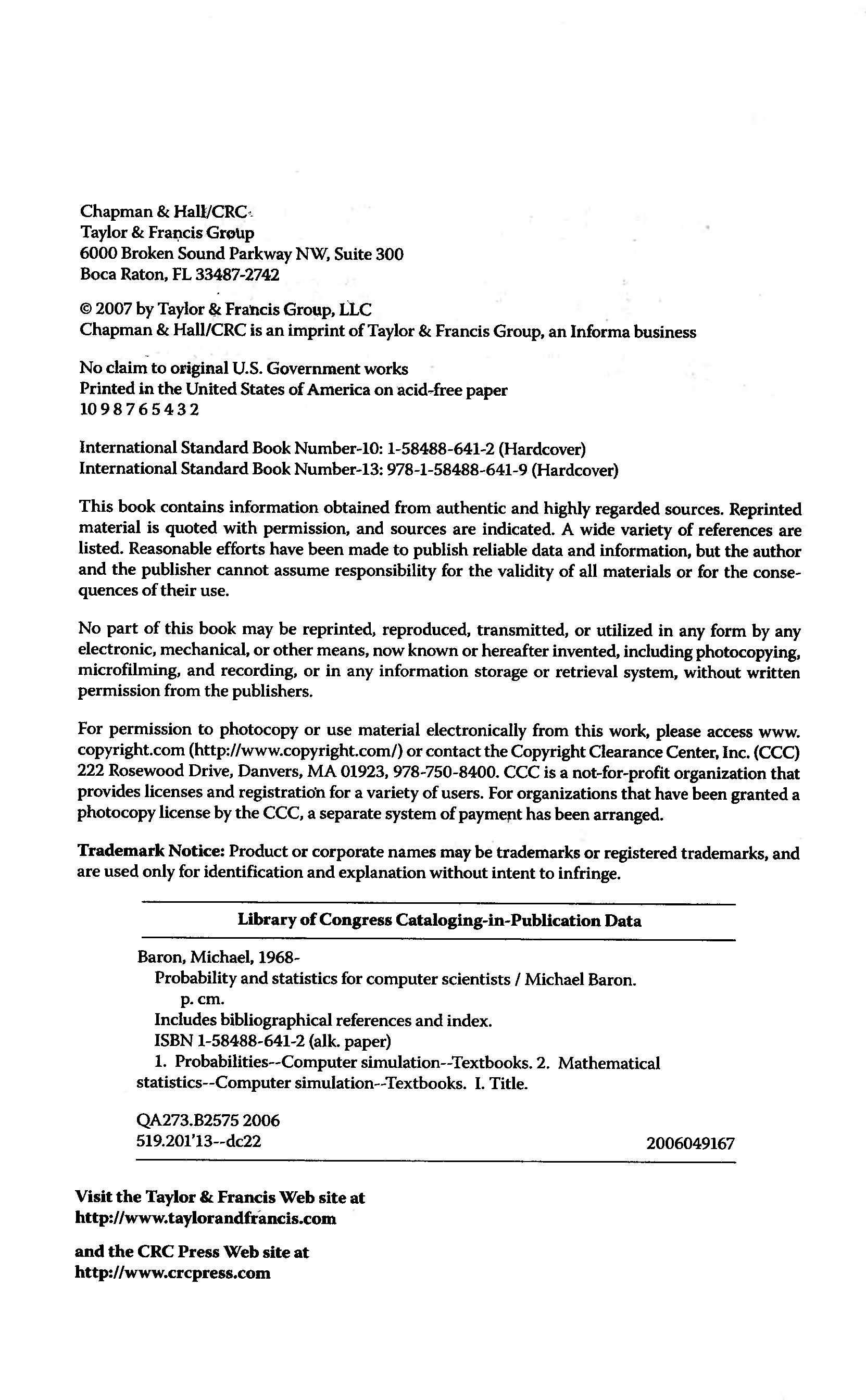 Chapman & Hall/CRC
Taylor & Francis Group
6000 Broken Sound Parkway NW, Suite 300
Boca Raton, FL 33487-2742

© 2007 by Taylor & Francis Group, LLC
Chapman & Hall/CRC is an imprint of Taylor & Francis Group, an Informa business

No claim to original U.S. Government works
Printed in the United States of America on acid-free paper
10 9 8 7 6 5 4 3 2

International Standard Book Number-10: 1-58488-641-2 (Hardcover)
International Standard Book Number-13: 978-1-58488-641-9 (Hardcover)

This book contains information obtained from authentic and highly regarded sources. Reprinted material is quoted with permission, and sources are indicated. A wide variety of references are listed. Reasonable efforts have been made to publish reliable data and information, but the author and the publisher cannot assume responsibility for the validity of all materials or for the consequences of their use.

No part of this book may be reprinted, reproduced, transmitted, or utilized in any form by any electronic, mechanical, or other means, now known or hereafter invented, including photocopying, microfilming, and recording, or in any information storage or retrieval system, without written permission from the publishers.

For permission to photocopy or use material electronically from this work, please access www.copyright.com (http://www.copyright.com/) or contact the Copyright Clearance Center, Inc. (CCC) 222 Rosewood Drive, Danvers, MA 01923, 978-750-8400. CCC is a not-for-profit organization that provides licenses and registration for a variety of users. For organizations that have been granted a photocopy license by the CCC, a separate system of payment has been arranged.

Trademark Notice: Product or corporate names may be trademarks or registered trademarks, and are used only for identification and explanation without intent to infringe.

Library of Congress Cataloging-in-Publication Data

Baron, Michael, 1968-
Probability and statistics for computer scientists / Michael Baron.
p. cm.
Includes bibliographical references and index.
ISBN 1-58488-641-2 (alk. paper)
1. Probabilities--Computer simulation--Textbooks. 2. Mathematical statistics--Computer simulation--Textbooks. I. Title.

QA273.B2575 2006
519.201'13--dc22 2006049167

Visit the Taylor & Francis Web site at
http://www.taylorandfrancis.com

and the CRC Press Web site at
http://www.crcpress.com